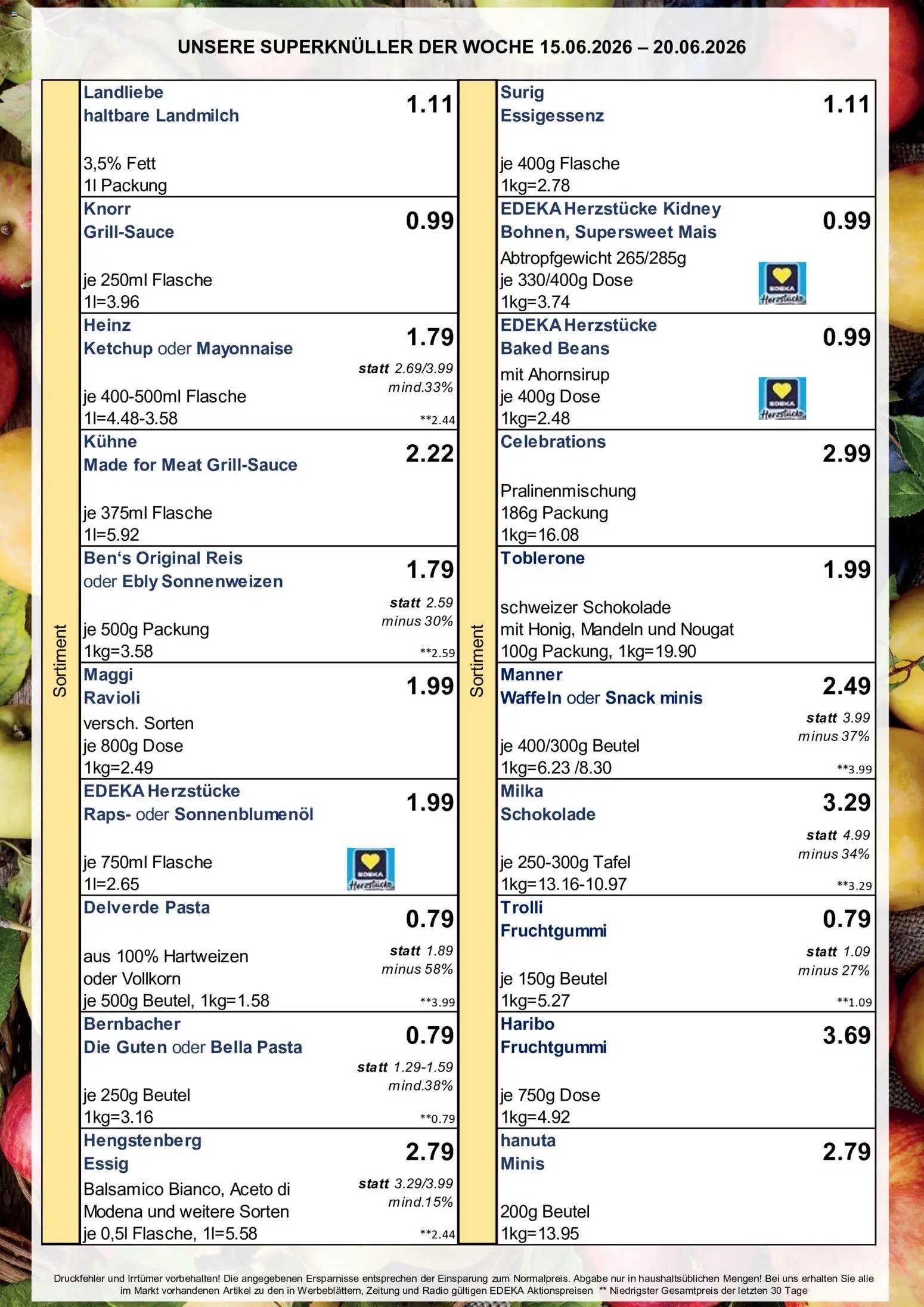 UNSERE SUPERKNÜLLER DER WOCHE 15.06.2026 – 20.06.2026

Sortiment

Landliebe
haltbare Landmilch
1.11
3,5% Fett
1l Packung

Knorr
Grill-Sauce
0.99
je 250ml Flasche
1l=3.96

Heinz
Ketchup oder Mayonnaise
1.79
statt 2.69/3.99
mind.33%
je 400-500ml Flasche
1l=4.48-3.58
**2.44

Kühne
Made for Meat Grill-Sauce
2.22
je 375ml Flasche
1l=5.92

Ben's Original Reis
oder Ebly Sonnenweizen
1.79
statt 2.59
minus 30%
je 500g Packung
1kg=3.58
**2.59

Maggi
Ravioli
1.99
versch. Sorten
je 800g Dose
1kg=2.49

EDEKA Herzstücke
Raps- oder Sonnenblumenöl
1.99
je 750ml Flasche
1l=2.65
EDEKA Herzstücke

Delverde Pasta
0.79
statt 1.89
minus 58%
aus 100% Hartweizen
oder Vollkorn
je 500g Beutel, 1kg=1.58
**3.99

Bernbacher
Die Guten oder Bella Pasta
0.79
statt 1.29-1.59
mind.38%
je 250g Beutel
1kg=3.16
**0.79

Hengstenberg
Essig
2.79
statt 3.29/3.99
mind.15%
Balsamico Bianco, Aceto di Modena und weitere Sorten
je 0,5l Flasche, 1l=5.58
**2.44

Sortiment

Surig
Essigessenz
1.11
je 400g Flasche
1kg=2.78

EDEKA Herzstücke Kidney Bohnen, Supersweet Mais
0.99
Abtropfgewicht 265/285g
je 330/400g Dose
1kg=3.74
EDEKA Herzstücke

EDEKA Herzstücke
Baked Beans
0.99
mit Ahornsirup
je 400g Dose
1kg=2.48
EDEKA Herzstücke

Celebrations
2.99
Pralinenmischung
186g Packung
1kg=16.08

Toblerone
1.99
schweizer Schokolade
mit Honig, Mandeln und Nougat
100g Packung, 1kg=19.90

Manner
Waffeln oder Snack minis
2.49
statt 3.99
minus 37%
je 400/300g Beutel
1kg=6.23 /8.30
**3.99

Milka
Schokolade
3.29
statt 4.99
minus 34%
je 250-300g Tafel
1kg=13.16-10.97
**3.29

Trolli
Fruchtgummi
0.79
statt 1.09
minus 27%
je 150g Beutel
1kg=5.27
**1.09

Haribo
Fruchtgummi
3.69
je 750g Dose
1kg=4.92

hanuta
Minis
2.79
200g Beutel
1kg=13.95

Druckfehler und Irrtümer vorbehalten! Die angegebenen Ersparnisse entsprechen der Einsparung zum Normalpreis. Abgabe nur in haushaltsüblichen Mengen! Bei uns erhalten Sie alle im Markt vorhandenen Artikel zu den in Werbeblättern, Zeitung und Radio gültigen EDEKA Aktionspreisen ** Niedrigster Gesamtpreis der letzten 30 Tage